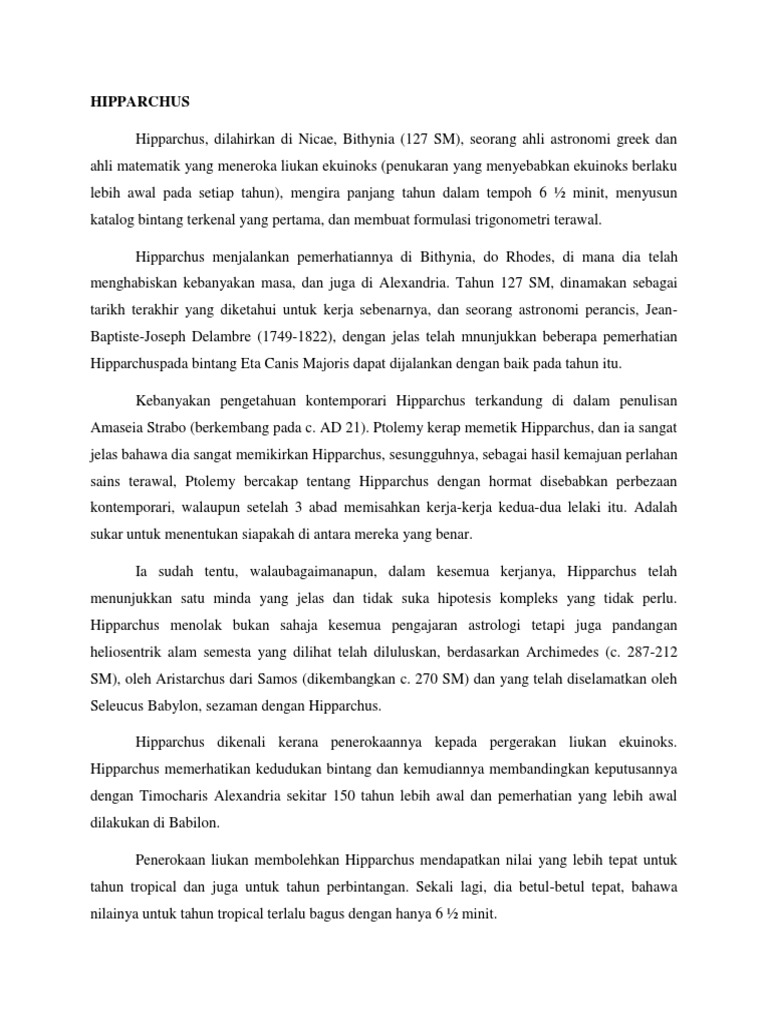 HIPPARCHUS

Hipparchus, dilahirkan di Nicae, Bithynia (127 SM), seorang ahli astronomi greek dan ahli matematik yang meneroka liukan ekuinoks (penukaran yang menyebabkan ekuinoks berlaku lebih awal pada setiap tahun), mengira panjang tahun dalam tempoh 6 ½ minit, menyusun katalog bintang terkenal yang pertama, dan membuat formulasi trigonometri terawal.

Hipparchus menjalankan pemerhatiannya di Bithynia, do Rhodes, di mana dia telah menghabiskan kebanyakan masa, dan juga di Alexandria. Tahun 127 SM, dinamakan sebagai tarikh terakhir yang diketahui untuk kerja sebenarnya, dan seorang astronomi perancis, Jean-Baptiste-Joseph Delambre (1749-1822), dengan jelas telah mnunjukkan beberapa pemerhatian Hipparchuspada bintang Eta Canis Majoris dapat dijalankan dengan baik pada tahun itu.

Kebanyakan pengetahuan kontemporari Hipparchus terkandung di dalam penulisan Amaseia Strabo (berkembang pada c. AD 21). Ptolemy kerap memetik Hipparchus, dan ia sangat jelas bahawa dia sangat memikirkan Hipparchus, sesungguhnya, sebagai hasil kemajuan perlahan sains terawal, Ptolemy bercakap tentang Hipparchus dengan hormat disebabkan perbezaan kontemporari, walaupun setelah 3 abad memisahkan kerja-kerja kedua-dua lelaki itu. Adalah sukar untuk menentukan siapakah di antara mereka yang benar.

Ia sudah tentu, walaubagaimanapun, dalam kesemua kerjanya, Hipparchus telah menunjukkan satu minda yang jelas dan tidak suka hipotesis kompleks yang tidak perlu. Hipparchus menolak bukan sahaja kesemua pengajaran astrologi tetapi juga pandangan heliosentrik alam semesta yang dilihat telah diluluskan, berdasarkan Archimedes (c. 287-212 SM), oleh Aristarchus dari Samos (dikembangkan c. 270 SM) dan yang telah diselamatkan oleh Seleucus Babylon, sezaman dengan Hipparchus.

Hipparchus dikenali kerana penerokaannya kepada pergerakan liukan ekuinoks. Hipparchus memerhatikan kedudukan bintang dan kemudiannya membandingkan keputusannya dengan Timocharis Alexandria sekitar 150 tahun lebih awal dan pemerhatian yang lebih awal dilakukan di Babilon.

Penerokaan liukan membolehkan Hipparchus mendapatkan nilai yang lebih tepat untuk tahun tropical dan juga untuk tahun perbintangan. Sekali lagi, dia betul-betul tepat, bahawa nilainya untuk tahun tropical terlalu bagus dengan hanya 6 ½ minit.